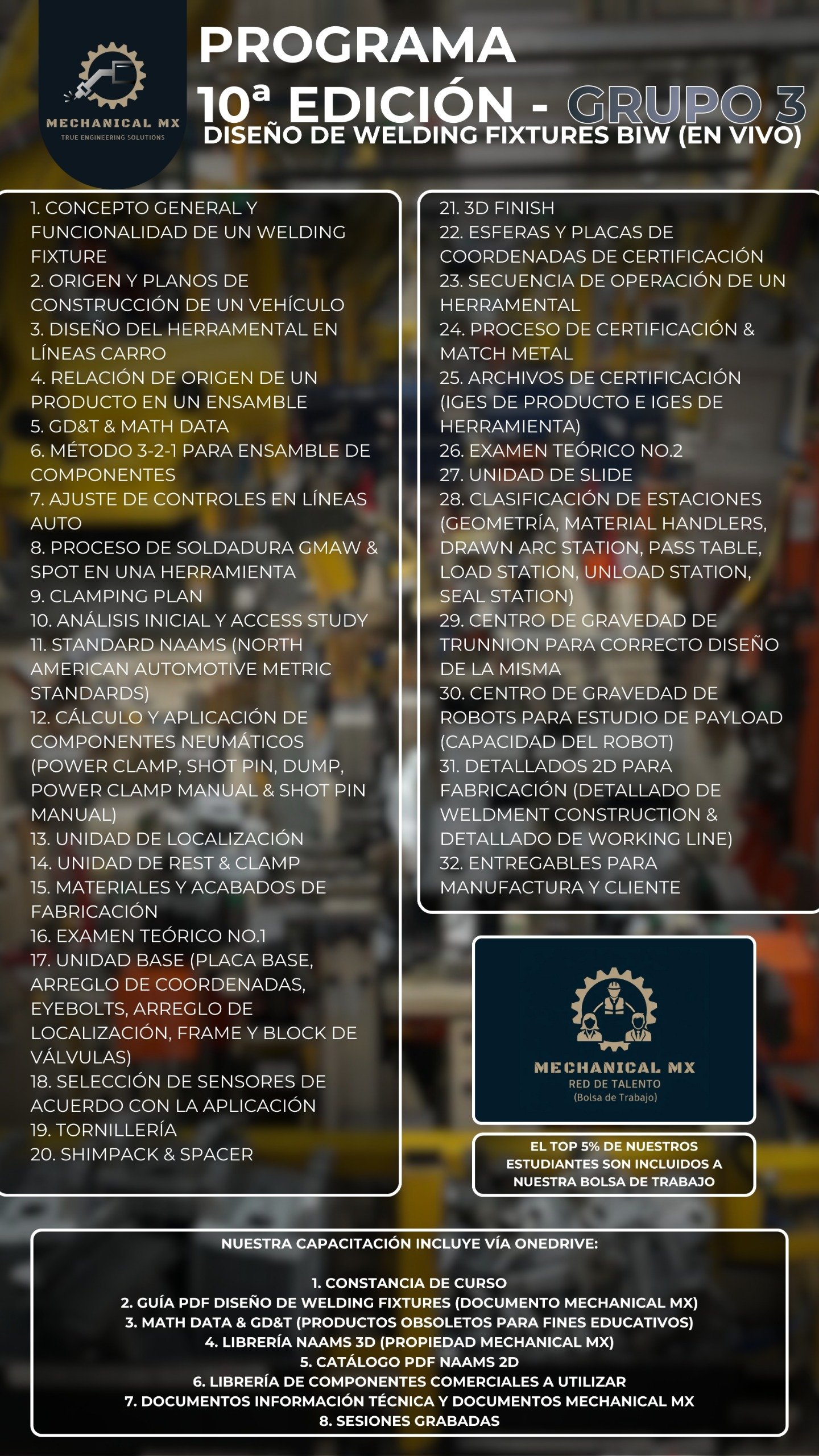 MECHANICAL MX
TRUE ENGINEERING SOLUTIONS

PROGRAMA
10ª EDICIÓN - GRUPO 3
DISEÑO DE WELDING FIXTURES BIW (EN VIVO)

1. CONCEPTO GENERAL Y FUNCIONALIDAD DE UN WELDING FIXTURE
2. ORIGEN Y PLANOS DE CONSTRUCCIÓN DE UN VEHÍCULO
3. DISEÑO DEL HERRAMENTAL EN LÍNEAS CARRO
4. RELACIÓN DE ORIGEN DE UN PRODUCTO EN UN ENSAMBLE
5. GD&T & MATH DATA
6. MÉTODO 3-2-1 PARA ENSAMBLE DE COMPONENTES
7. AJUSTE DE CONTROLES EN LÍNEAS AUTO
8. PROCESO DE SOLDADURA GMAW & SPOT EN UNA HERRAMIENTA
9. CLAMPING PLAN
10. ANÁLISIS INICIAL Y ACCESS STUDY
11. STANDARD NAAMS (NORTH AMERICAN AUTOMOTIVE METRIC STANDARDS)
12. CÁLCULO Y APLICACIÓN DE COMPONENTES NEUMÁTICOS (POWER CLAMP, SHOT PIN, DUMP, POWER CLAMP MANUAL & SHOT PIN MANUAL)
13. UNIDAD DE LOCALIZACIÓN
14. UNIDAD DE REST & CLAMP
15. MATERIALES Y ACABADOS DE FABRICACIÓN
16. EXAMEN TEÓRICO NO.1
17. UNIDAD BASE (PLACA BASE, ARREGLO DE COORDENADAS, EYEBOLTS, ARREGLO DE LOCALIZACIÓN, FRAME Y BLOCK DE VÁLVULAS)
18. SELECCIÓN DE SENSORES DE ACUERDO CON LA APLICACIÓN
19. TORNILLERÍA
20. SHIMPACK & SPACER

21. 3D FINISH
22. ESFERAS Y PLACAS DE COORDENADAS DE CERTIFICACIÓN
23. SECUENCIA DE OPERACIÓN DE UN HERRAMENTAL
24. PROCESO DE CERTIFICACIÓN & MATCH METAL
25. ARCHIVOS DE CERTIFICACIÓN (IGES DE PRODUCTO E IGES DE HERRAMIENTA)
26. EXAMEN TEÓRICO NO.2
27. UNIDAD DE SLIDE
28. CLASIFICACIÓN DE ESTACIONES (GEOMETRÍA, MATERIAL HANDLERS, DRAWN ARC STATION, PASS TABLE, LOAD STATION, UNLOAD STATION, SEAL STATION)
29. CENTRO DE GRAVEDAD DE TRUNNION PARA CORRECTO DISEÑO DE LA MISMA
30. CENTRO DE GRAVEDAD DE ROBOTS PARA ESTUDIO DE PAYLOAD (CAPACIDAD DEL ROBOT)
31. DETALLADOS 2D PARA FABRICACIÓN (DETALLADO DE WELDMENT CONSTRUCTION & DETALLADO DE WORKING LINE)
32. ENTREGABLES PARA MANUFACTURA Y CLIENTE

MECHANICAL MX
RED DE TALENTO
(Bolsa de Trabajo)

EL TOP 5% DE NUESTROS ESTUDIANTES SON INCLUIDOS A NUESTRA BOLSA DE TRABAJO

NUESTRA CAPACITACIÓN INCLUYE VÍA ONEDRIVE:

1. CONSTANCIA DE CURSO
2. GUÍA PDF DISEÑO DE WELDING FIXTURES (DOCUMENTO MECHANICAL MX)
3. MATH DATA & GD&T (PRODUCTOS OBSOLETOS PARA FINES EDUCATIVOS)
4. LIBRERÍA NAAMS 3D (PROPIEDAD MECHANICAL MX)
5. CATÁLOGO PDF NAAMS 2D
6. LIBRERÍA DE COMPONENTES COMERCIALES A UTILIZAR
7. DOCUMENTOS INFORMACIÓN TÉCNICA Y DOCUMENTOS MECHANICAL MX
8. SESIONES GRABADAS